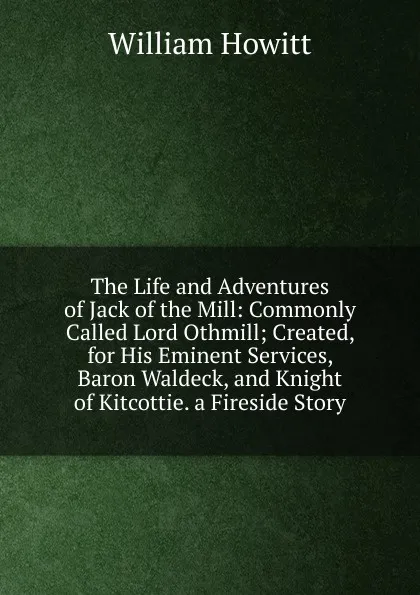 William Howitt

The Life and Adventures of Jack of the Mill: Commonly Called Lord Othmill; Created, for His Eminent Services, Baron Waldeck, and Knight of Kitcottie. a Fireside Story